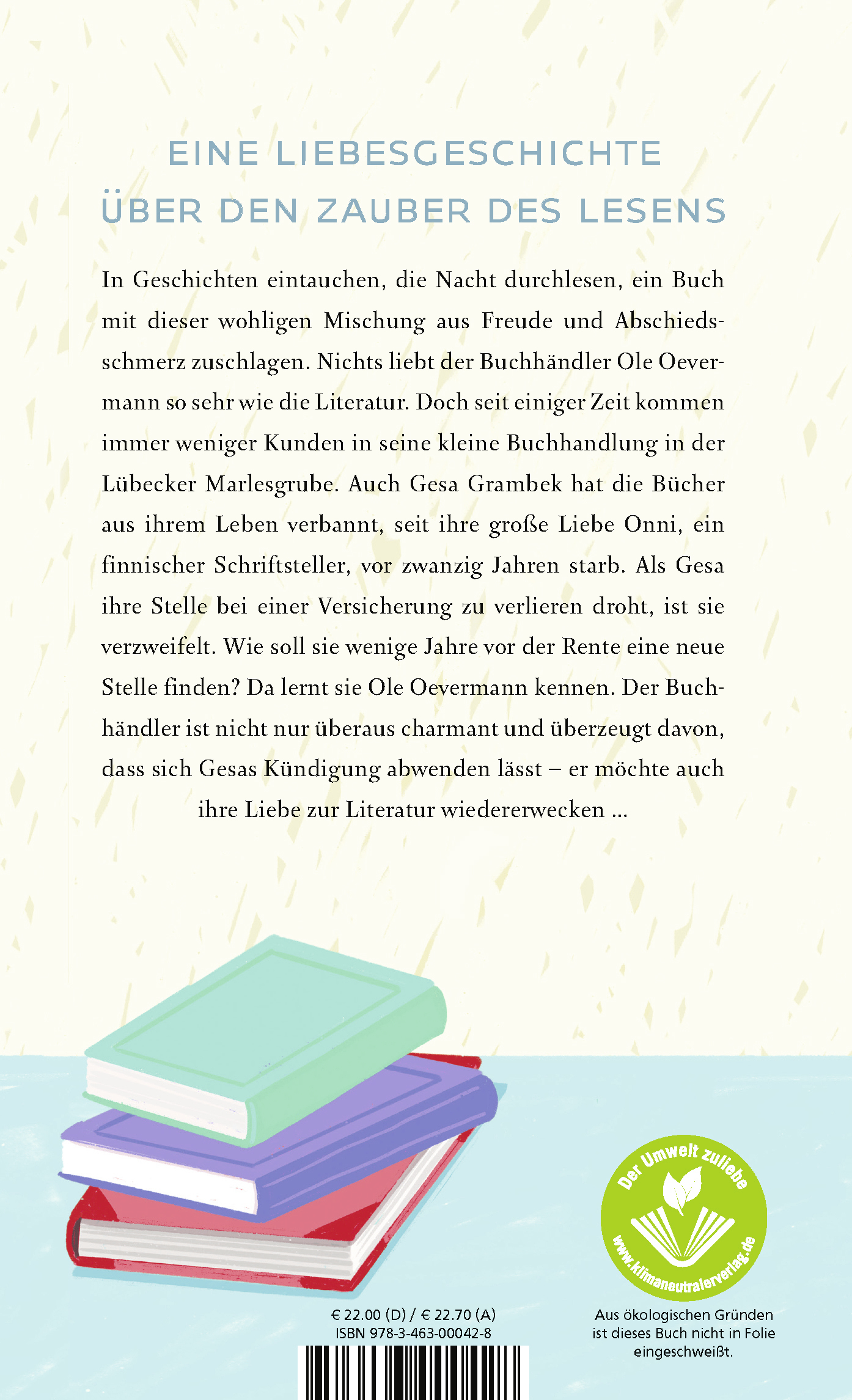 EINE LIEBESGESCHICHTE
ÜBER DEN ZAUBER DES LESENS

In Geschichten eintauchen, die Nacht durchlesen, ein Buch mit dieser wohligen Mischung aus Freude und Abschiedsschmerz zuschlagen. Nichts liebt der Buchhändler Ole Oevermann so sehr wie die Literatur. Doch seit einiger Zeit kommen immer weniger Kunden in seine kleine Buchhandlung in der Lübecker Marlesgrube. Auch Gesa Grambek hat die Bücher aus ihrem Leben verbannt, seit ihre große Liebe Onni, ein finnischer Schriftsteller, vor zwanzig Jahren starb. Als Gesa ihre Stelle bei einer Versicherung zu verlieren droht, ist sie verzweifelt. Wie soll sie wenige Jahre vor der Rente eine neue Stelle finden? Da lernt sie Ole Oevermann kennen. Der Buchhändler ist nicht nur überaus charmant und überzeugt davon, dass sich Gesas Kündigung abwenden lässt – er möchte auch ihre Liebe zur Literatur wiedererwecken …

Der Umwelt zuliebe
www.klimaneutralerverlag.de

€ 22.00 (D) / € 22.70 (A)
ISBN 978-3-463-00042-8

Aus ökologischen Gründen ist dieses Buch nicht in Folie eingeschweißt.